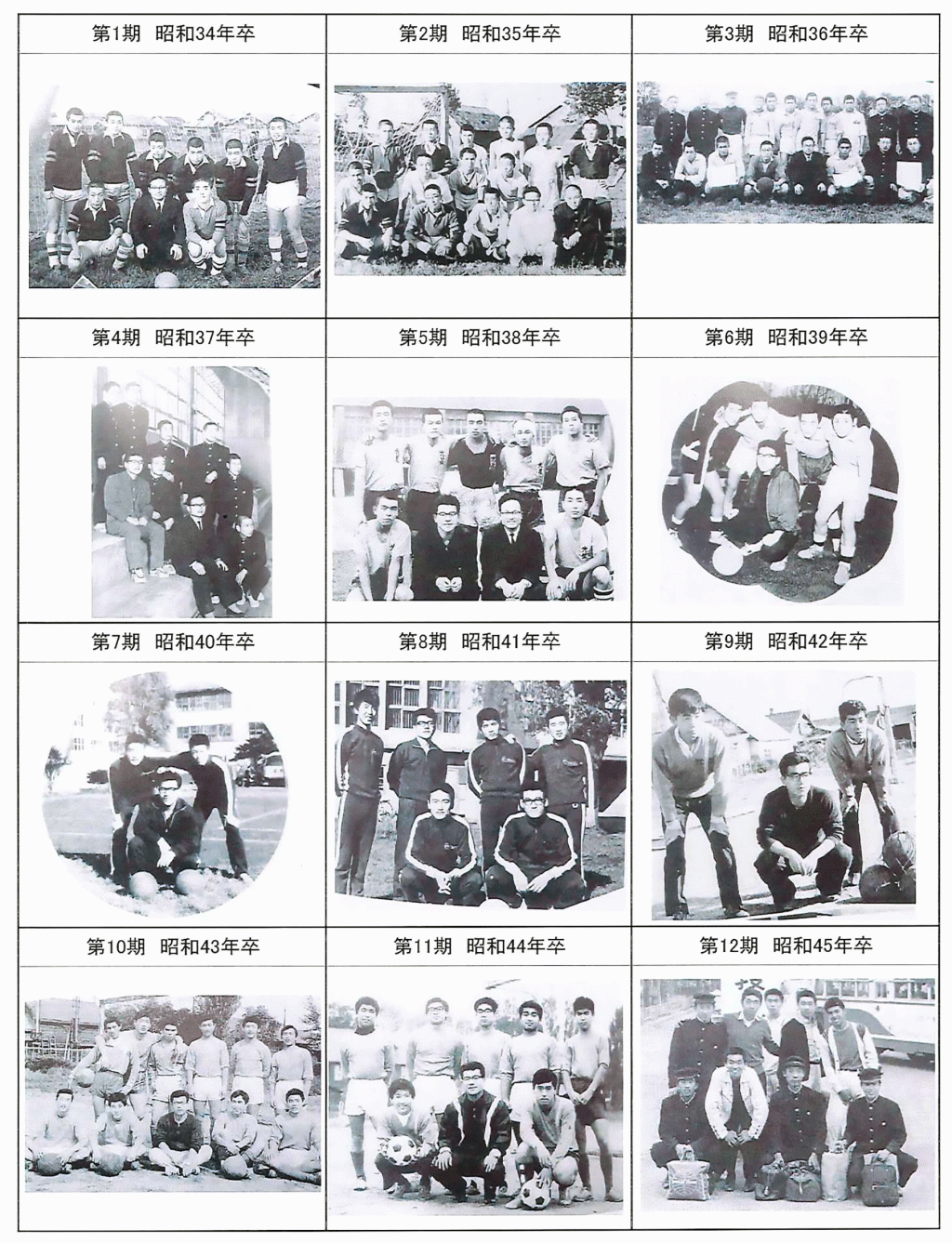 | 第1期　昭和34年卒 | 第2期　昭和35年卒 | 第3期　昭和36年卒 |
|---|---|---|
| | | |
| 第4期　昭和37年卒 | 第5期　昭和38年卒 | 第6期　昭和39年卒 |
| | | |
| 第7期　昭和40年卒 | 第8期　昭和41年卒 | 第9期　昭和42年卒 |
| | | |
| 第10期　昭和43年卒 | 第11期　昭和44年卒 | 第12期　昭和45年卒 |
| | | |